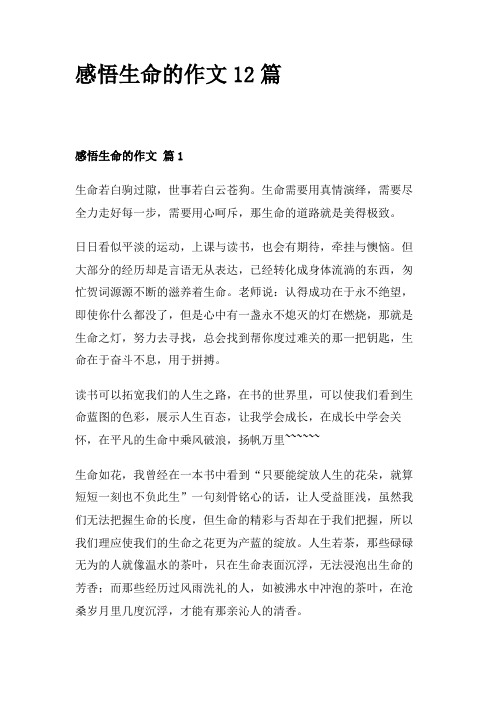 感悟生命的作文 12 篇

感悟生命的作文 篇 1

生命若白驹过隙，世事若白云苍狗。生命需要用真情演绎，需要尽全力走好每一步，需要用心呵斥，那生命的道路就是美得极致。

日日看似平淡的运动，上课与读书，也会有期待，牵挂与懊恼。但大部分的经历却是言语无从表达，已经转化成身体流淌的东西，匆忙贺词源源不断的滋养着生命。老师说：认得成功在于永不绝望，即使你什么都没了，但是心中有一盏永不熄灭的灯在燃烧，那就是生命之灯，努力去寻找，总会找到帮你度过难关的那一把钥匙，生命在于奋斗不息，用于拼搏。

读书可以拓宽我们的人生之路，在书的世界里，可以使我们看到生命蓝图的色彩，展示人生百态，让我学会成长，在成长中学会关怀，在平凡的生命中乘风破浪，扬帆万里~~~~~~

生命如花，我曾经在一本书中看到“只要能绽放人生的花朵，就算短短一刻也不负此生”一句刻骨铭心的话，让人受益匪浅，虽然我们无法把握生命的长度，但生命的精彩与否却在于我们把握，所以我们理应使我们的生命之花更为产蓝的绽放。人生若茶，那些碌碌无为的人就像温水的茶叶，只在生命表面沉浮，无法浸泡出生命的芳香；而那些经历过风雨洗礼的人，如被沸水中冲泡的茶叶，在沧桑岁月里几度沉浮，才能有那亲沁人的清香。